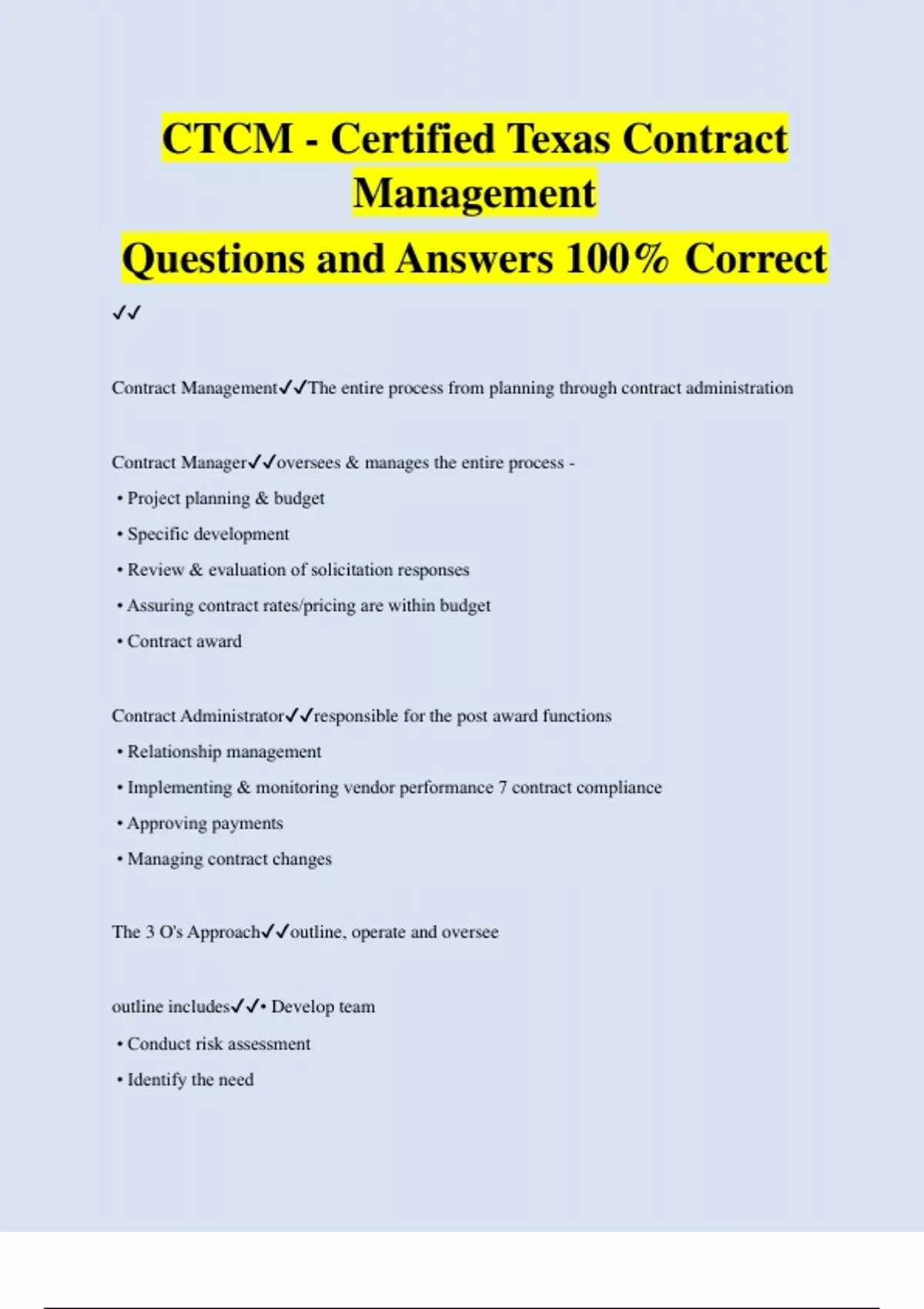 CTCM - Certified Texas Contract Management

Questions and Answers 100% Correct

✓✓

Contract Management✓✓The entire process from planning through contract administration

Contract Manager✓✓oversees & manages the entire process -

• Project planning & budget

• Specific development

• Review & evaluation of solicitation responses

• Assuring contract rates/pricing are within budget

• Contract award

Contract Administrator✓✓responsible for the post award functions

• Relationship management

• Implementing & monitoring vendor performance 7 contract compliance

• Approving payments

• Managing contract changes

The 3 O's Approach✓✓outline, operate and oversee

outline includes✓✓• Develop team

• Conduct risk assessment

• Identify the need